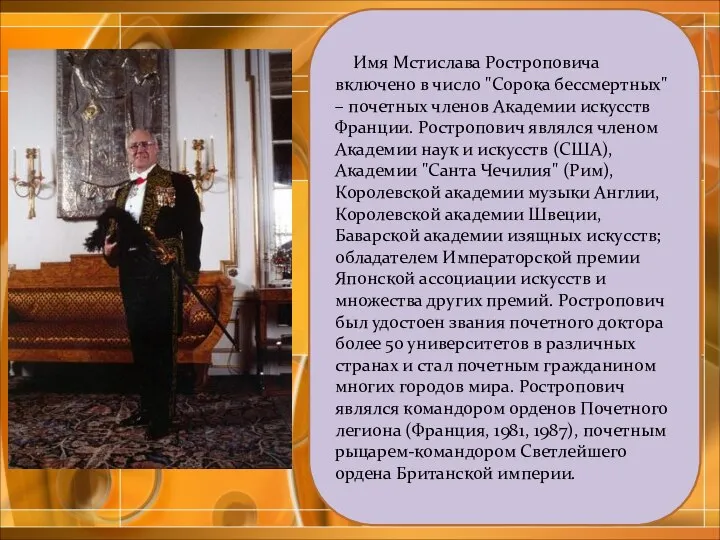 Имя Мстислава Ростроповича включено в число "Сорока бессмертных" – почетных членов Академии искусств Франции. Ростропович являлся членом Академии наук и искусств (США), Академии "Санта Чечилия" (Рим), Королевской академии музыки Англии, Королевской академии Швеции, Баварской академии изящных искусств; обладателем Императорской премии Японской ассоциации искусств и множества других премий. Ростропович был удостоен звания почетного доктора более 50 университетов в различных странах и стал почетным гражданином многих городов мира. Ростропович являлся командором орденов Почетного легиона (Франция, 1981, 1987), почетным рыцарем-командором Светлейшего ордена Британской империи.